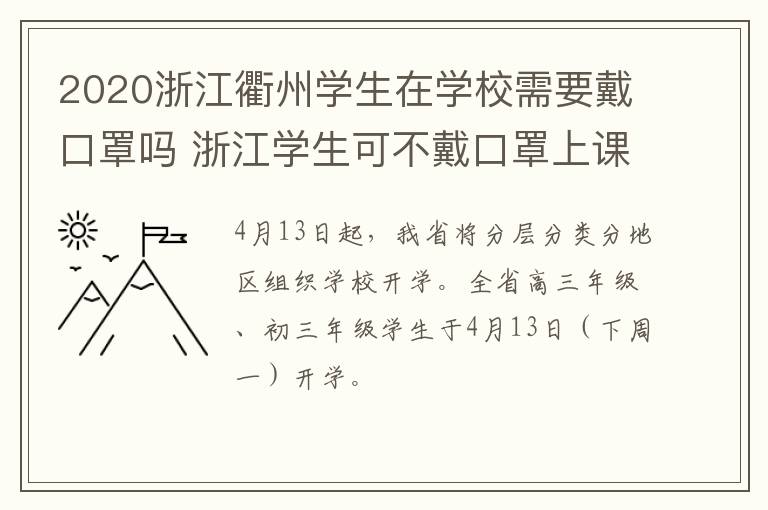 2020浙江衢州学生在学校需要戴口罩吗 浙江学生可不戴口罩上课

4月13日起，我省将分层分类分地区组织学校开学。全省高三年级、初三年级学生于4月13日（下周一）开学。